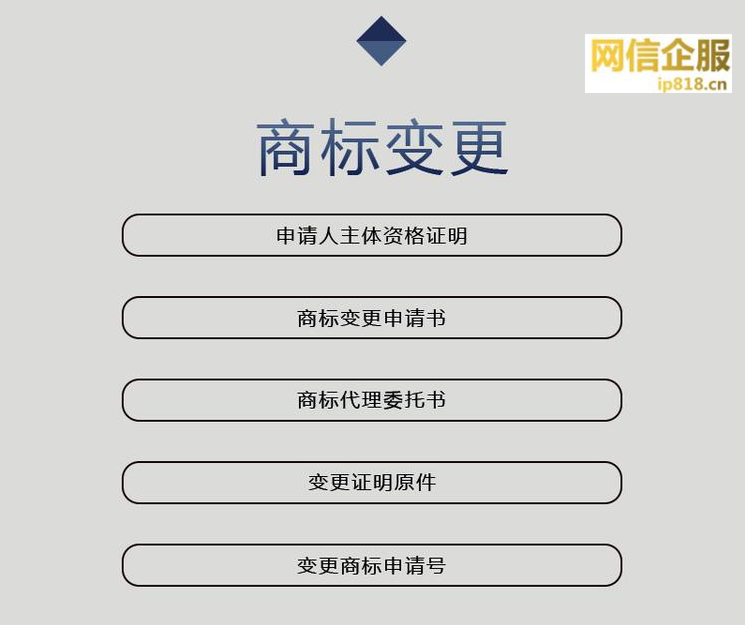 网信企服
ip818.cn

商标变更

申请人主体资格证明

商标变更申请书

商标代理委托书

变更证明原件

变更商标申请号